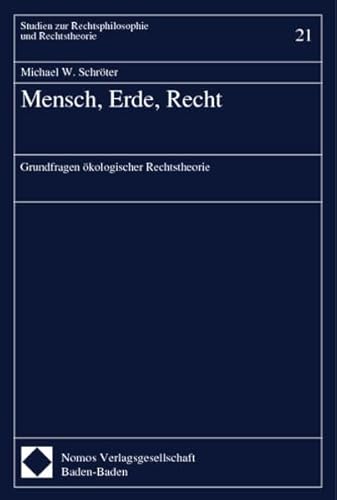 Studien zur Rechtsphilosophie und Rechtstheorie

21

Michael W. Schröter

Mensch, Erde, Recht

Grundfragen ökologischer Rechtstheorie

Nomos Verlagsgesellschaft
Baden-Baden